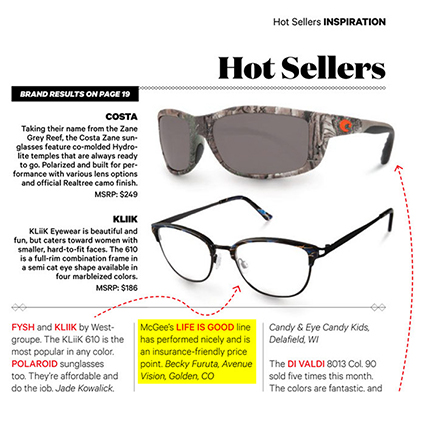 Hot Sellers INSPIRATION

Hot Sellers

BRAND RESULTS ON PAGE 19

COSTA

Taking their name from the Zane Grey Reef, the Costa Zane sunglasses feature co-molded Hydrolite temples that are always ready to go. Polarized and built for performance with various lens options and official Realtree camo finish.

MSRP: $249

KLIIK

KLiiK Eyewear is beautiful and fun, but caters toward women with smaller, hard-to-fit faces. The 610 is a full-rim combination frame in a semi cat eye shape available in four marbleized colors.

MSRP: $186

FYSH and KLIIK by Westgroupe. The KLiiK 610 is the most popular in any color. POLAROID sunglasses too. They're affordable and do the job. Jade Kowalick,

McGee's LIFE IS GOOD line has performed nicely and is an insurance-friendly price point. Becky Furuta, Avenue Vision, Golden, CO

Candy & Eye Candy Kids, Delafield, WI

The DI VALDI 8013 Col. 90 sold five times this month. The colors are fantastic, and